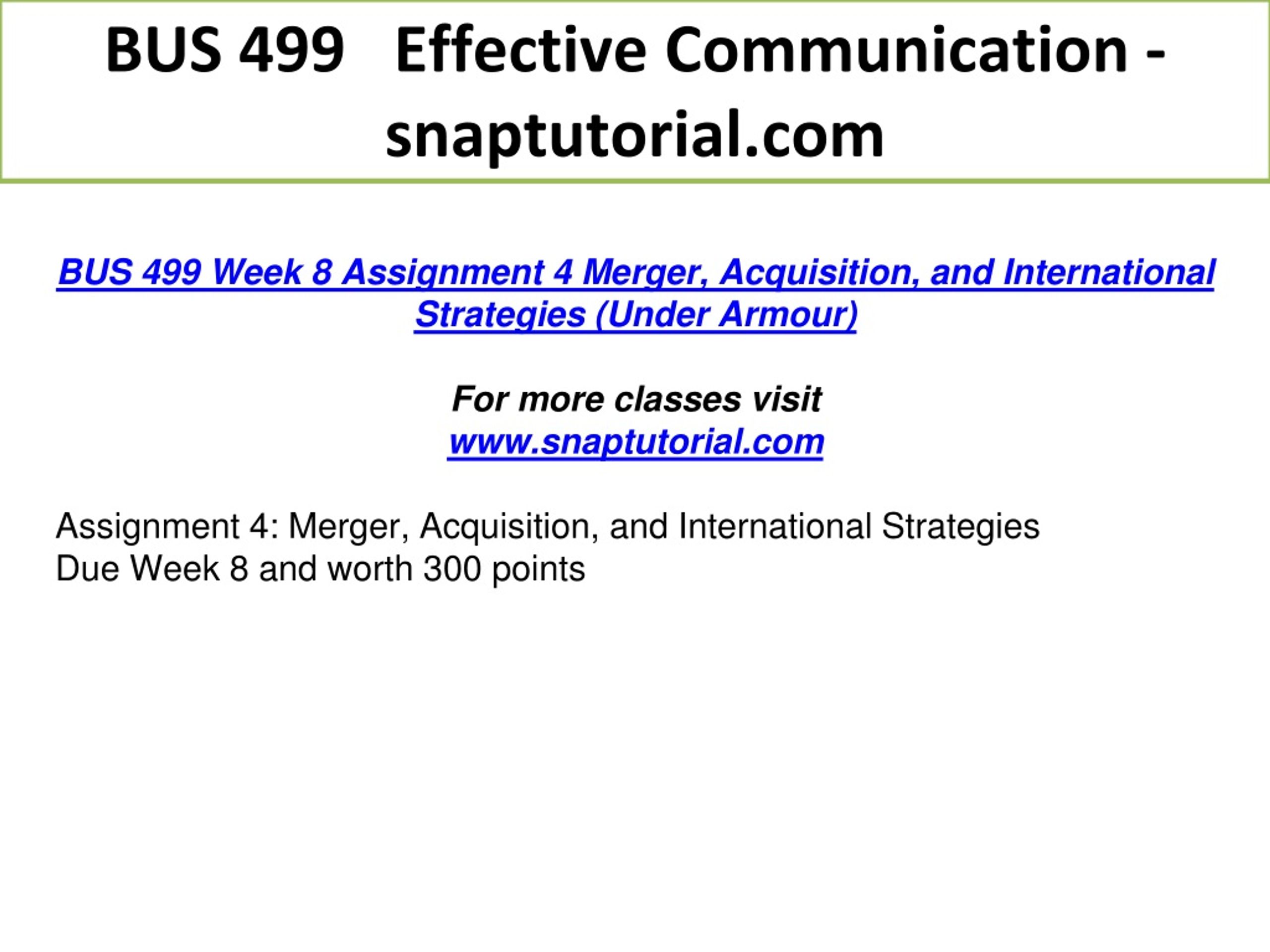 BUS 499 Effective Communication - snaptutorial.com

BUS 499 Week 8 Assignment 4 Merger, Acquisition, and International Strategies (Under Armour)

For more classes visit
www.snaptutorial.com

Assignment 4: Merger, Acquisition, and International Strategies
Due Week 8 and worth 300 points